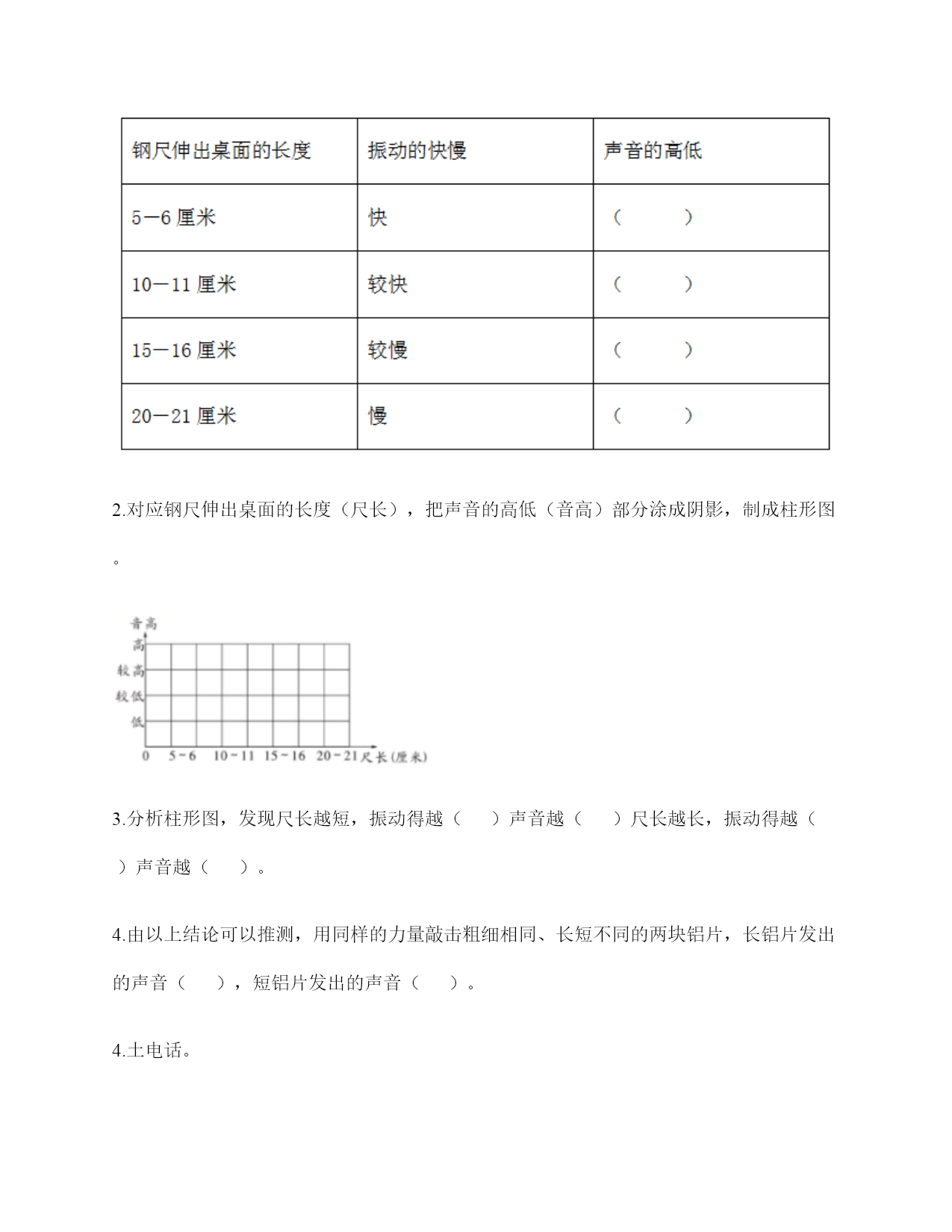 | 钢尺伸出桌面的长度 | 振动的快慢 | 声音的高低 |
|---|---|---|
| 5—6 厘米 | 快 | （　　） |
| 10—11 厘米 | 较快 | （　　） |
| 15—16 厘米 | 较慢 | （　　） |
| 20—21 厘米 | 慢 | （　　） |

2.对应钢尺伸出桌面的长度（尺长），把声音的高低（音高）部分涂成阴影，制成柱形图。

音高
高
较高
较低
低
0　5~6　10~11　15~16　20~21 尺长(厘米)

3.分析柱形图，发现尺长越短，振动得越（　　）声音越（　　）尺长越长，振动得越（　　）声音越（　　）。

4.由以上结论可以推测，用同样的力量敲击粗细相同、长短不同的两块铝片，长铝片发出的声音（　　），短铝片发出的声音（　　）。

4.土电话。